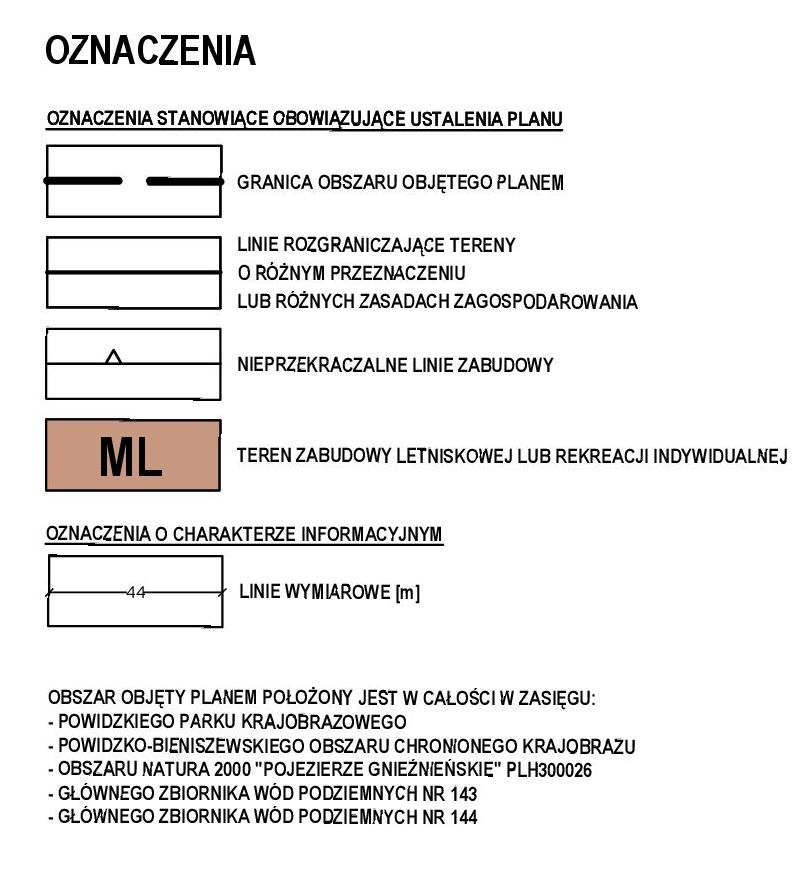 OZNACZENIA

OZNACZENIA STANOWIĄCE OBOWIĄZUJĄCE USTALENIA PLANU

GRANICA OBSZARU OBJĘTEGO PLANEM

LINIE ROZGRANICZAJĄCE TERENY O RÓŻNYM PRZEZNACZENIU LUB RÓŻNYCH ZASADACH ZAGOSPODAROWANIA

NIEPRZEKRACZALNE LINIE ZABUDOWY

ML

TEREN ZABUDOWY LETNISKOWEJ LUB REKREACJI INDYWIDUALNEJ

OZNACZENIA O CHARAKTERZE INFORMACYJNYM

44

LINIE WYMIAROWE [m]

OBSZAR OBJĘTY PLANEM POŁOŻONY JEST W CAŁOŚCI W ZASIĘGU:
- POWIDZKIEGO PARKU KRAJOBRAZOWEGO
- POWIDZKO-BIENISZEWSKIEGO OBSZARU CHRONIONEGO KRAJOBRAZU
- OBSZARU NATURA 2000 "POJEZIERZE GNIEŹNIEŃSKIE" PLH300026
- GŁÓWNEGO ZBIORNIKA WÓD PODZIEMNYCH NR 143
- GŁÓWNEGO ZBIORNIKA WÓD PODZIEMNYCH NR 144